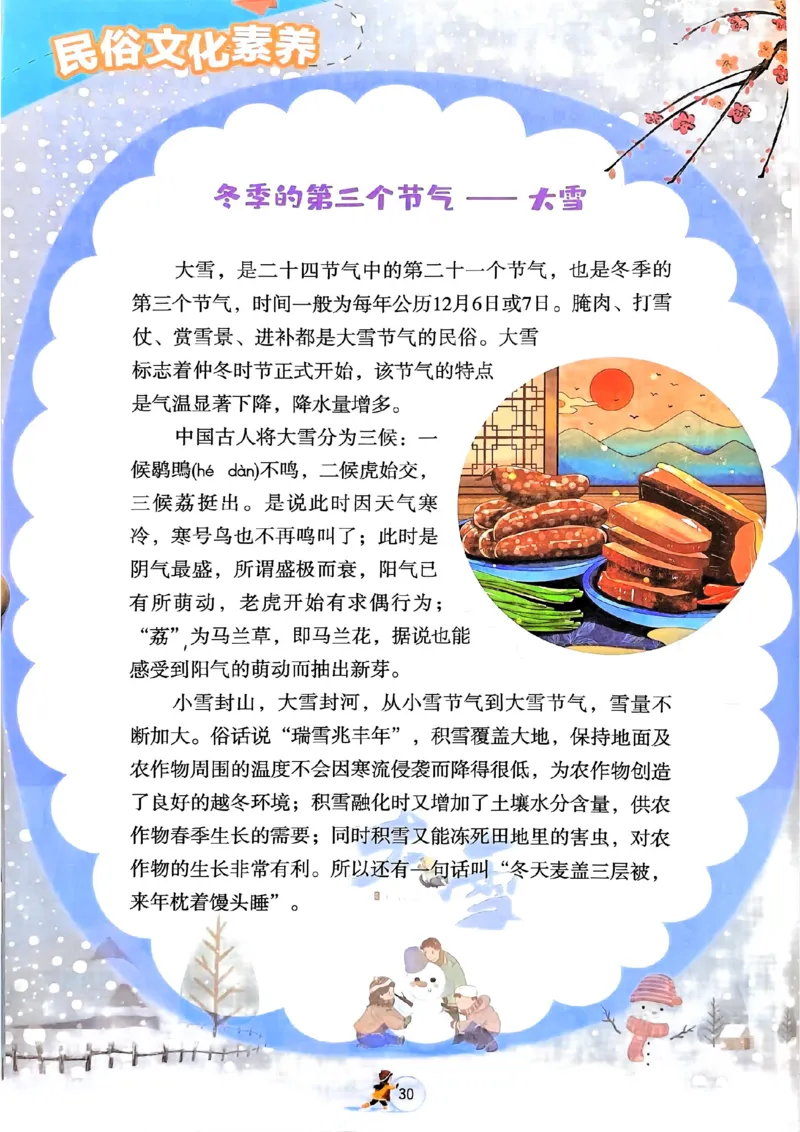 民俗文化素养

冬季的第三个节气 —— 大雪

大雪，是二十四节气中的第二十一个节气，也是冬季的第三个节气，时间一般为每年公历12月6日或7日。腌肉、打雪仗、赏雪景、进补都是大雪节气的民俗。大雪标志着仲冬时节正式开始，该节气的特点是气温显著下降，降水量增多。

中国古人将大雪分为三候：一候鹖鴠(hé dàn)不鸣，二候虎始交，三候荔挺出。是说此时因天气寒冷，寒号鸟也不再鸣叫了；此时是阴气最盛，所谓盛极而衰，阳气已有所萌动，老虎开始有求偶行为；“荔”为马兰草，即马兰花，据说也能感受到阳气的萌动而抽出新芽。

小雪封山，大雪封河，从小雪节气到大雪节气，雪量不断加大。俗话说“瑞雪兆丰年”，积雪覆盖大地，保持地面及农作物周围的温度不会因寒流侵袭而降得很低，为农作物创造了良好的越冬环境；积雪融化时又增加了土壤水分含量，供农作物春季生长的需要；同时积雪又能冻死田地里的害虫，对农作物的生长非常有利。所以还有一句话叫“冬天麦盖三层被，来年枕着馒头睡”。

30